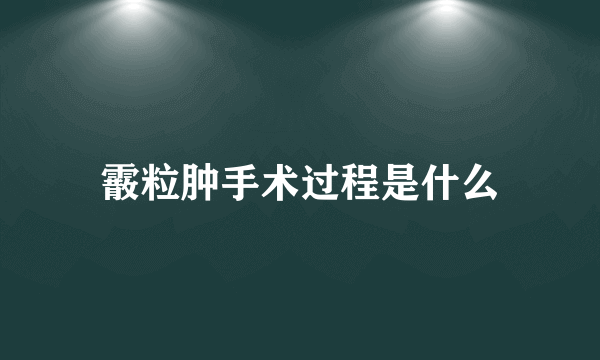 霰粒肿手术过程是什么